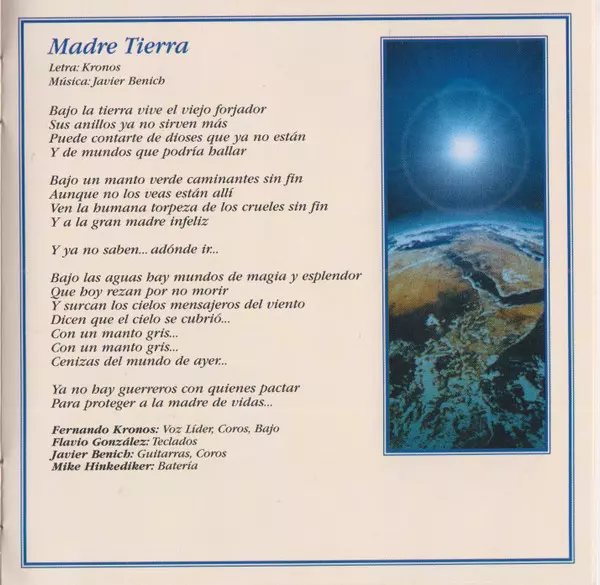 Madre Tierra
Letra: Kronos
Música: Javier Benich

Bajo la tierra vive el viejo forjador
Sus anillos ya no sirven más
Puede contarte de dioses que ya no están
Y de mundos que podría hallar

Bajo un manto verde caminantes sin fin
Aunque no los veas están allí
Ven la humana torpeza de los crueles sin fin
Y a la gran madre infeliz

Y ya no saben... adónde ir...

Bajo las aguas hay mundos de magia y esplendor
Que hoy rezan por no morir
Y surcan los cielos mensajeros del viento
Dicen que el cielo se cubrió...
Con un manto gris...
Con un manto gris...
Cenizas del mundo de ayer...

Ya no hay guerreros con quienes pactar
Para proteger a la madre de vidas...

Fernando Kronos: Voz Líder, Coros, Bajo
Flavio González: Teclados
Javier Benich: Guitarras, Coros
Mike Hinkediker: Batería